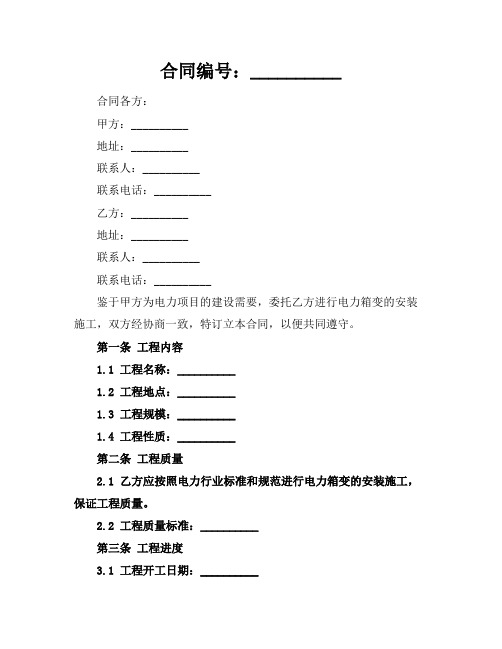 合同编号：__________

合同各方：

甲方：__________

地址：__________

联系人：__________

联系电话：__________

乙方：__________

地址：__________

联系人：__________

联系电话：__________

鉴于甲方为电力项目的建设需要，委托乙方进行电力箱变的安装施工，双方经协商一致，特订立本合同，以便共同遵守。

第一条 工程内容

1.1 工程名称：__________

1.2 工程地点：__________

1.3 工程规模：__________

1.4 工程性质：__________

第二条 工程质量

2.1 乙方应按照电力行业标准和规范进行电力箱变的安装施工，保证工程质量。

2.2 工程质量标准：__________

第三条 工程进度

3.1 工程开工日期：__________